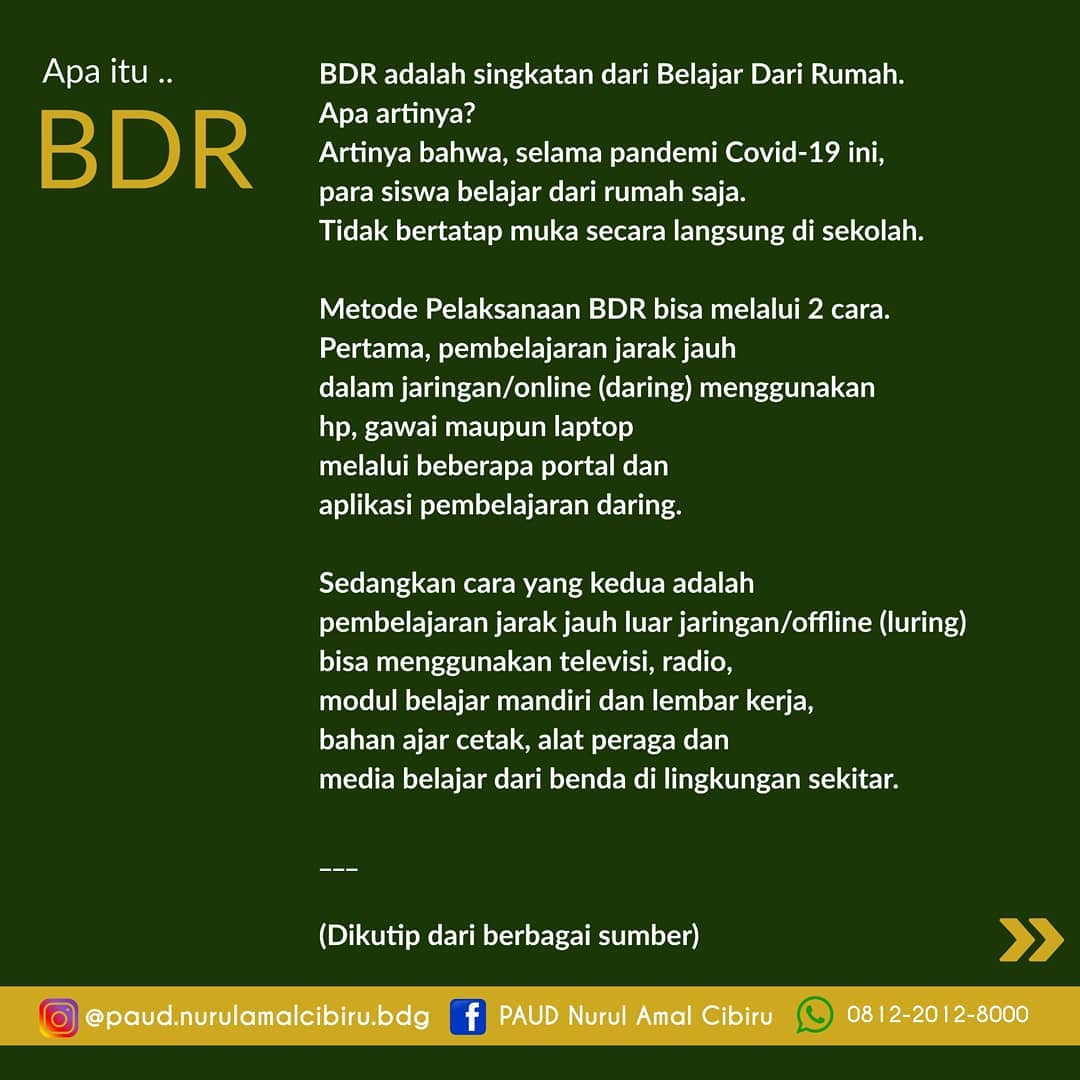 Apa itu ..
BDR

BDR adalah singkatan dari Belajar Dari Rumah.
Apa artinya?
Artinya bahwa, selama pandemi Covid-19 ini, para siswa belajar dari rumah saja.
Tidak bertatap muka secara langsung di sekolah.

Metode Pelaksanaan BDR bisa melalui 2 cara.
Pertama, pembelajaran jarak jauh dalam jaringan/online (daring) menggunakan hp, gawai maupun laptop melalui beberapa portal dan aplikasi pembelajaran daring.

Sedangkan cara yang kedua adalah pembelajaran jarak jauh luar jaringan/offline (luring) bisa menggunakan televisi, radio, modul belajar mandiri dan lembar kerja, bahan ajar cetak, alat peraga dan media belajar dari benda di lingkungan sekitar.

---

(Dikutip dari berbagai sumber)

@paud.nurulamalcibiru.bdg PAUD Nurul Amal Cibiru 0812-2012-8000